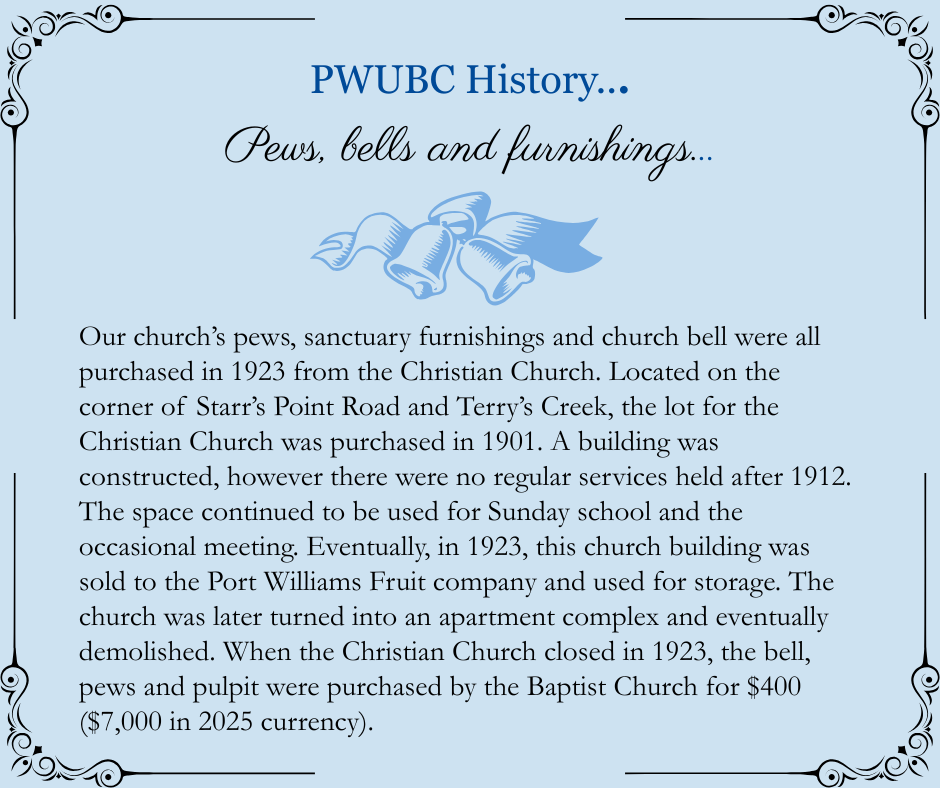 PWUBC History...

Pews, bells and furnishings...

Our church's pews, sanctuary furnishings and church bell were all purchased in 1923 from the Christian Church. Located on the corner of Starr's Point Road and Terry's Creek, the lot for the Christian Church was purchased in 1901. A building was constructed, however there were no regular services held after 1912. The space continued to be used for Sunday school and the occasional meeting. Eventually, in 1923, this church building was sold to the Port Williams Fruit company and used for storage. The church was later turned into an apartment complex and eventually demolished. When the Christian Church closed in 1923, the bell, pews and pulpit were purchased by the Baptist Church for \$400 (\$7,000 in 2025 currency).